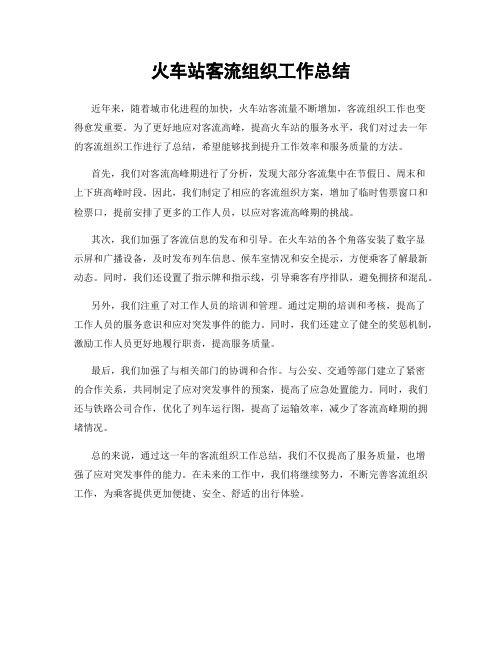 火车站客流组织工作总结

近年来，随着城市化进程的加快，火车站客流量不断增加，客流组织工作也变得愈发重要。为了更好地应对客流高峰，提高火车站的服务水平，我们对过去一年的客流组织工作进行了总结，希望能够找到提升工作效率和服务质量的方法。

首先，我们对客流高峰期进行了分析，发现大部分客流集中在节假日、周末和上下班高峰时段。因此，我们制定了相应的客流组织方案，增加了临时售票窗口和检票口，提前安排了更多的工作人员，以应对客流高峰期的挑战。

其次，我们加强了客流信息的发布和引导。在火车站的各个角落安装了数字显示屏和广播设备，及时发布列车信息、候车室情况和安全提示，方便乘客了解最新动态。同时，我们还设置了指示牌和指示线，引导乘客有序排队，避免拥挤和混乱。

另外，我们注重了对工作人员的培训和管理。通过定期的培训和考核，提高了工作人员的服务意识和应对突发事件的能力。同时，我们还建立了健全的奖惩机制，激励工作人员更好地履行职责，提高服务质量。

最后，我们加强了与相关部门的协调和合作。与公安、交通等部门建立了紧密的合作关系，共同制定了应对突发事件的预案，提高了应急处置能力。同时，我们还与铁路公司合作，优化了列车运行图，提高了运输效率，减少了客流高峰期的拥堵情况。

总的来说，通过这一年的客流组织工作总结，我们不仅提高了服务质量，也增强了应对突发事件的能力。在未来的工作中，我们将继续努力，不断完善客流组织工作，为乘客提供更加便捷、安全、舒适的出行体验。